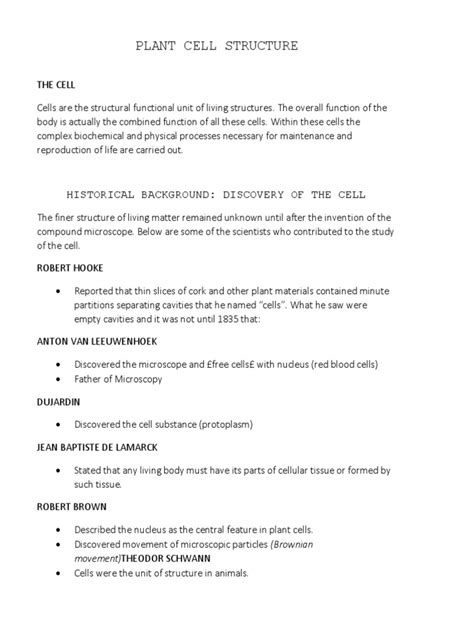 PLANT CELL STRUCTURE

THE CELL

Cells are the structural functional unit of living structures. The overall function of the body is actually the combined function of all these cells. Within these cells the complex biochemical and physical processes necessary for maintenance and reproduction of life are carried out.

HISTORICAL BACKGROUND: DISCOVERY OF THE CELL

The finer structure of living matter remained unknown until after the invention of the compound microscope. Below are some of the scientists who contributed to the study of the cell.

ROBERT HOOKE

• Reported that thin slices of cork and other plant materials contained minute partitions separating cavities that he named "cells". What he saw were empty cavities and it was not until 1835 that:

ANTON VAN LEEUWENHOEK

• Discovered the microscope and £free cells£ with nucleus (red blood cells)
• Father of Microscopy

DUJARDIN

• Discovered the cell substance (protoplasm)

JEAN BAPTISTE DE LAMARCK

• Stated that any living body must have its parts of cellular tissue or formed by such tissue.

ROBERT BROWN

• Described the nucleus as the central feature in plant cells.
• Discovered movement of microscopic particles (Brownian movement)THEODOR SCHWANN
• Cells were the unit of structure in animals.